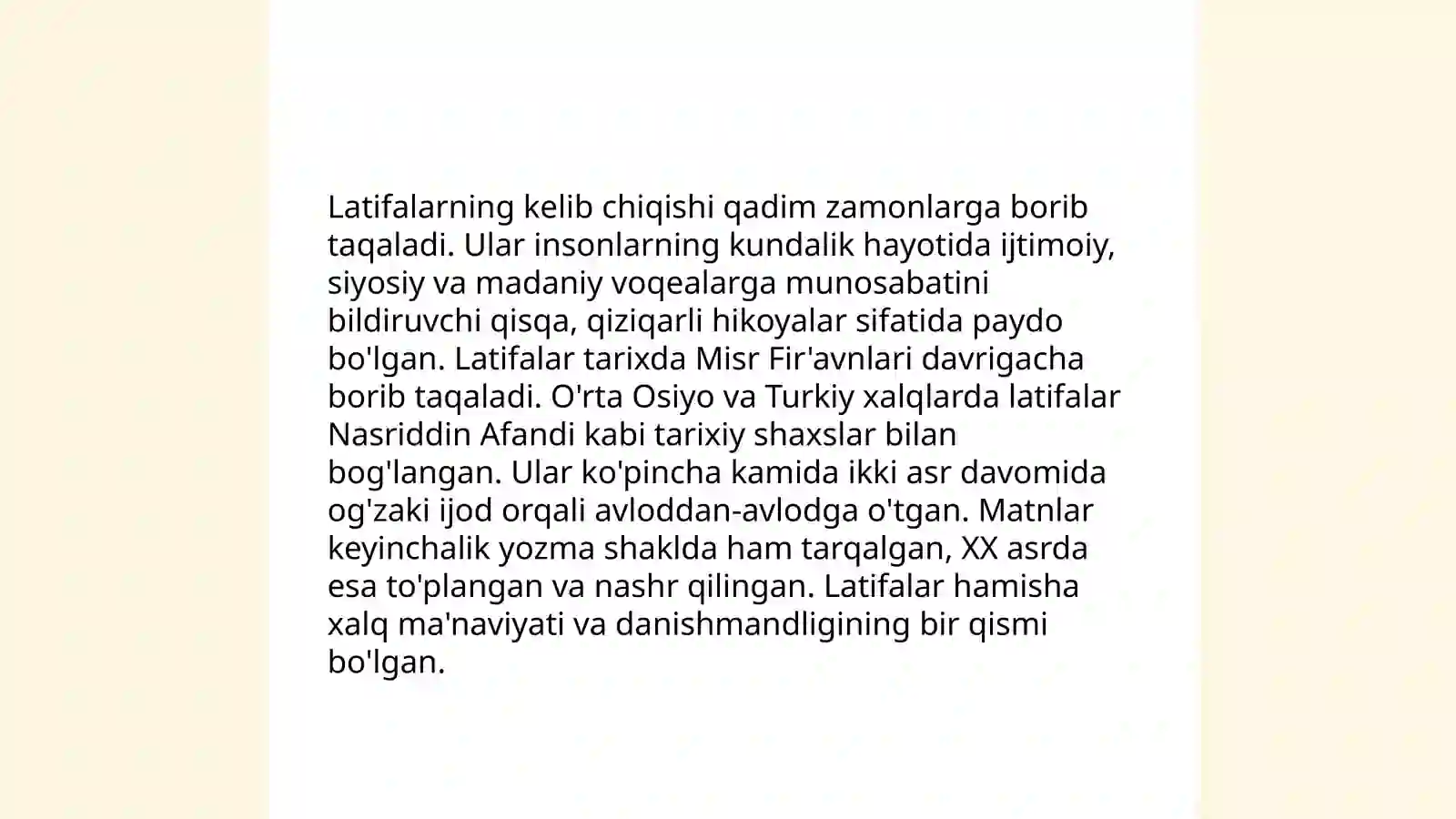 Latifalarning kelib chiqishi qadim zamonlarga borib taqaladi. Ular insonlarning kundalik hayotida ijtimoiy, siyosiy va madaniy voqealarga munosabatini bildiruvchi qisqa, qiziqarli hikoyalar sifatida paydo bo'lgan. Latifalar tarixda Misr Fir'avnlari davrigacha borib taqaladi. O'rta Osiyo va Turkiy xalqlarda latifalar Nasriddin Afandi kabi tarixiy shaxslar bilan bog'langan. Ular ko'pincha kamida ikki asr davomida og'zaki ijod orqali avloddan-avlodga o'tgan. Matnlar keyinchalik yozma shaklda ham tarqalgan, XX asrda esa to'plangan va nashr qilingan. Latifalar hamisha xalq ma'naviyati va danishmandligining bir qismi bo'lgan.